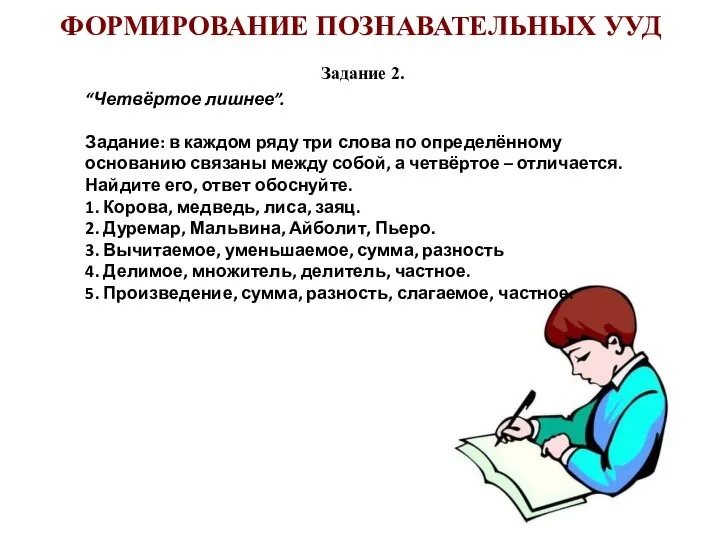 ФОРМИРОВАНИЕ ПОЗНАВАТЕЛЬНЫХ УУД

Задание 2.

“Четвёртое лишнее”.

Задание: в каждом ряду три слова по определённому основанию связаны между собой, а четвёртое – отличается. Найдите его, ответ обоснуйте.
1. Корова, медведь, лиса, заяц.
2. Дуремар, Мальвина, Айболит, Пьеро.
3. Вычитаемое, уменьшаемое, сумма, разность
4. Делимое, множитель, делитель, частное.
5. Произведение, сумма, разность, слагаемое, частное.